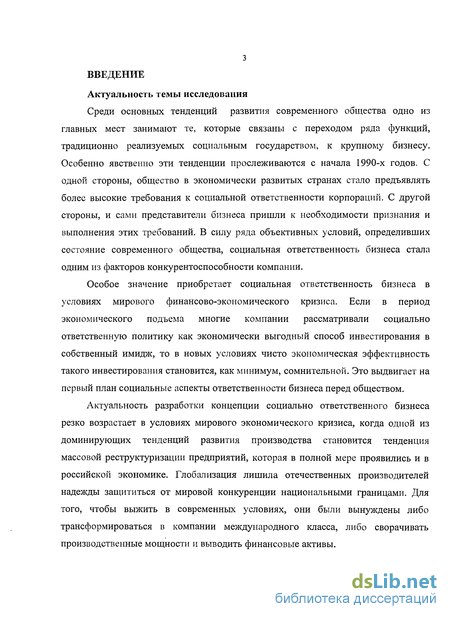 3

ВВЕДЕНИЕ

Актуальность темы исследования

Среди основных тенденций развития современного общества одно из главных мест занимают те, которые связаны с переходом ряда функций, традиционно реализуемых социальным государством, к крупному бизнесу. Особенно явственно эти тенденции прослеживаются с начала 1990-х годов. С одной стороны, общество в экономически развитых странах стало предъявлять более высокие требования к социальной ответственности корпораций. С другой стороны, и сами представители бизнеса пришли к необходимости признания и выполнения этих требований. В силу ряда объективных условий, определивших состояние современного общества, социальная ответственность бизнеса стала одним из факторов конкурентоспособности компании.

Особое значение приобретает социальная ответственность бизнеса в условиях мирового финансово-экономического кризиса. Если в период экономического подъема многие компании рассматривали социально ответственную политику как экономически выгодный способ инвестирования в собственный имидж, то в новых условиях чисто экономическая эффективность такого инвестирования становится, как минимум, сомнительной. Это выдвигает на первый план социальные аспекты ответственности бизнеса перед обществом.

Актуальность разработки концепции социально ответственного бизнеса резко возрастает в условиях мирового экономического кризиса, когда одной из доминирующих тенденций развития производства становится тенденция массовой реструктуризации предприятий, которая в полной мере проявились и в российской экономике. Глобализация лишила отечественных производителей надежды защититься от мировой конкуренции национальными границами. Для того, чтобы выжить в современных условиях, они были вынуждены либо трансформироваться в компании международного класса, либо сворачивать производственные мощности и выводить финансовые активы.

dsLib.net
библиотека диссертаций